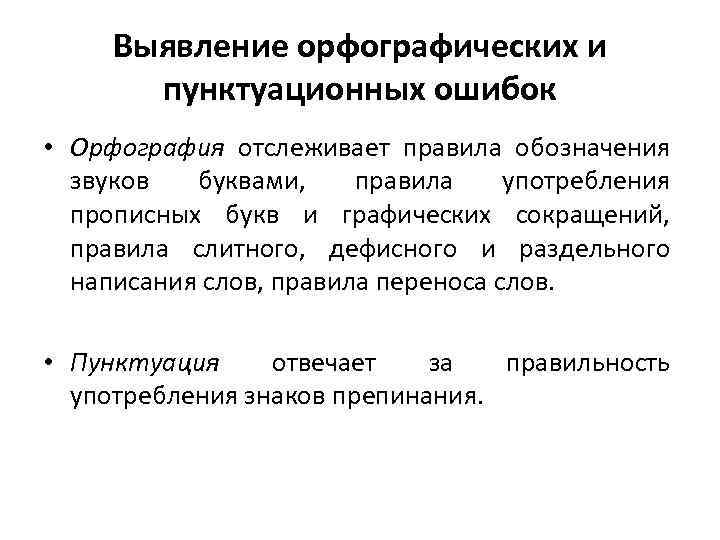 Выявление орфографических и пунктуационных ошибок

• Орфография отслеживает правила обозначения звуков буквами, правила употребления прописных букв и графических сокращений, правила слитного, дефисного и раздельного написания слов, правила переноса слов.

• Пунктуация отвечает за правильность употребления знаков препинания.